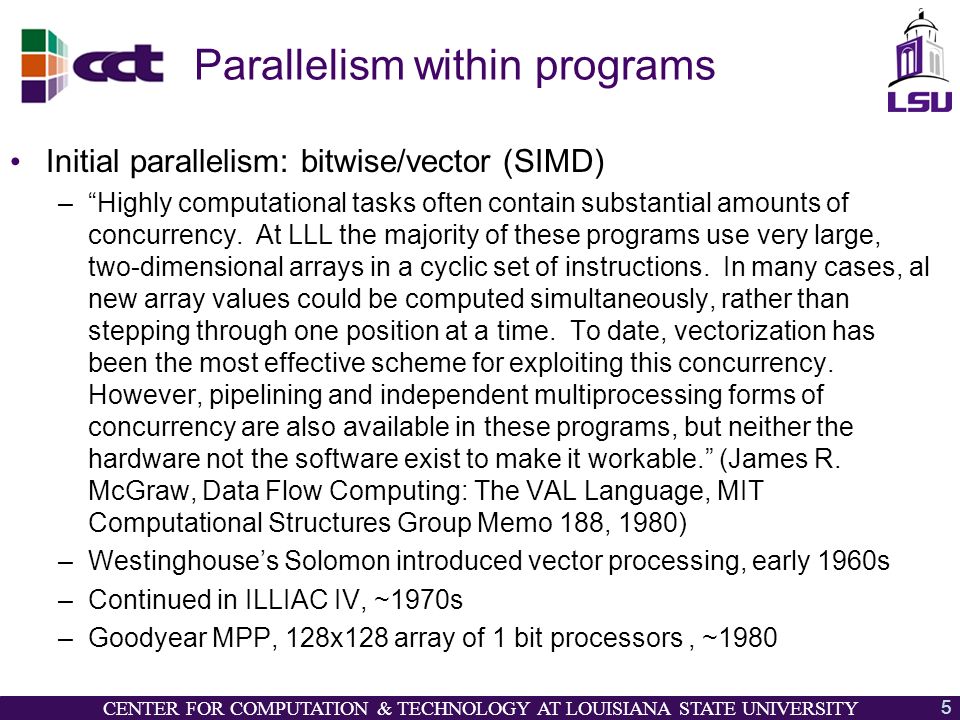 cct

Parallelism within programs

LSU

• Initial parallelism: bitwise/vector (SIMD)
– “Highly computational tasks often contain substantial amounts of concurrency. At LLL the majority of these programs use very large, two-dimensional arrays in a cyclic set of instructions. In many cases, al new array values could be computed simultaneously, rather than stepping through one position at a time. To date, vectorization has been the most effective scheme for exploiting this concurrency. However, pipelining and independent multiprocessing forms of concurrency are also available in these programs, but neither the hardware not the software exist to make it workable.” (James R. McGraw, Data Flow Computing: The VAL Language, MIT Computational Structures Group Memo 188, 1980)
– Westinghouse’s Solomon introduced vector processing, early 1960s
– Continued in ILLIAC IV, ~1970s
– Goodyear MPP, 128x128 array of 1 bit processors , ~1980

CENTER FOR COMPUTATION & TECHNOLOGY AT LOUISIANA STATE UNIVERSITY 5